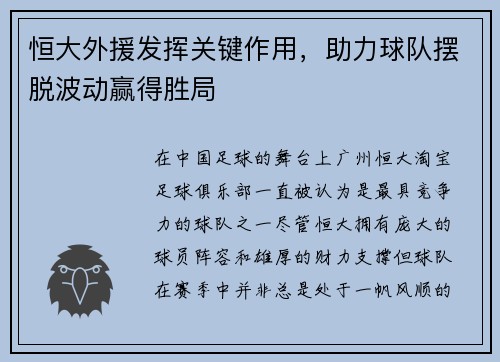 恒大外援发挥关键作用，助力球队摆脱波动赢得胜局

在中国足球的舞台上广州恒大淘宝足球俱乐部一直被认为是最具竞争力的球队之一尽管恒大拥有庞大的球员阵容和雄厚的财力支撑但球队在赛季中并非总是处于一帆风顺的